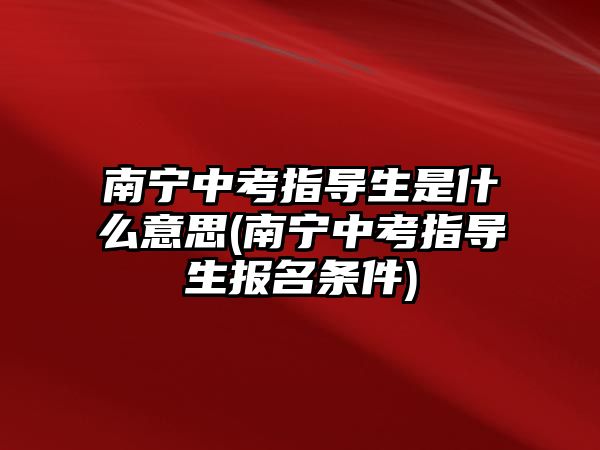 南宁中考指导生是什么意思(南宁中考指导生报名条件)